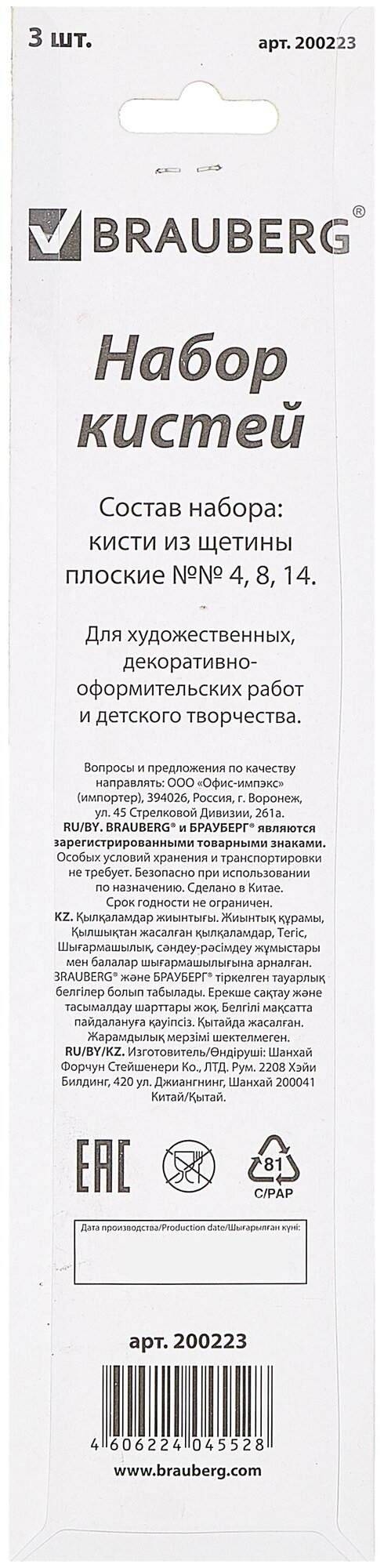 3 шт.

арт. 200223

BRAUBERG®

Набор кистей

Состав набора: кисти из щетины плоские №№ 4, 8, 14.

Для художественных, декоративно-оформительских работ и детского творчества.

Вопросы и предложения по качеству направлять: ООО «Офис-импэкс» (импортер), 394026, Россия, г. Воронеж, ул. 45 Стрелковой Дивизии, 261а.
RU/BY. BRAUBERG® и БРАУБЕРГ® являются зарегистрированными товарными знаками.
Особых условий хранения и транспортировки не требует. Безопасно при использовании по назначению. Сделано в Китае.
Срок годности не ограничен.
KZ. Қылқаламдар жиынтығы. Жиынтық құрамы, Қылшықтан жасалған қылқаламдар, Тегіс, Шығармашылық, сәндеу-рәсімдеу жұмыстары мен балалар шығармашылығына арналған.
BRAUBERG® және БРАУБЕРГ® тіркелген тауарлық белгілер болып табылады. Ерекше сақтау және тасымалдау шарттары жоқ. Белгілі мақсатта пайдалануға қауіпсіз. Қытайда жасалған.
Жарамдылық мерзімі шектелмеген.
RU/BY/KZ. Изготовитель/Өндіруші: Шанхай Форчун Стейшенери Ко., ЛТД. Рум. 2208 Хэйи Билдинг, 420 ул. Джиангнинг, Шанхай 200041 Китай/Қытай.

EAC

81
C/PAP

Дата производства/Production date/Шығарылған күні:

арт. 200223

4 606224 045528

www.brauberg.com